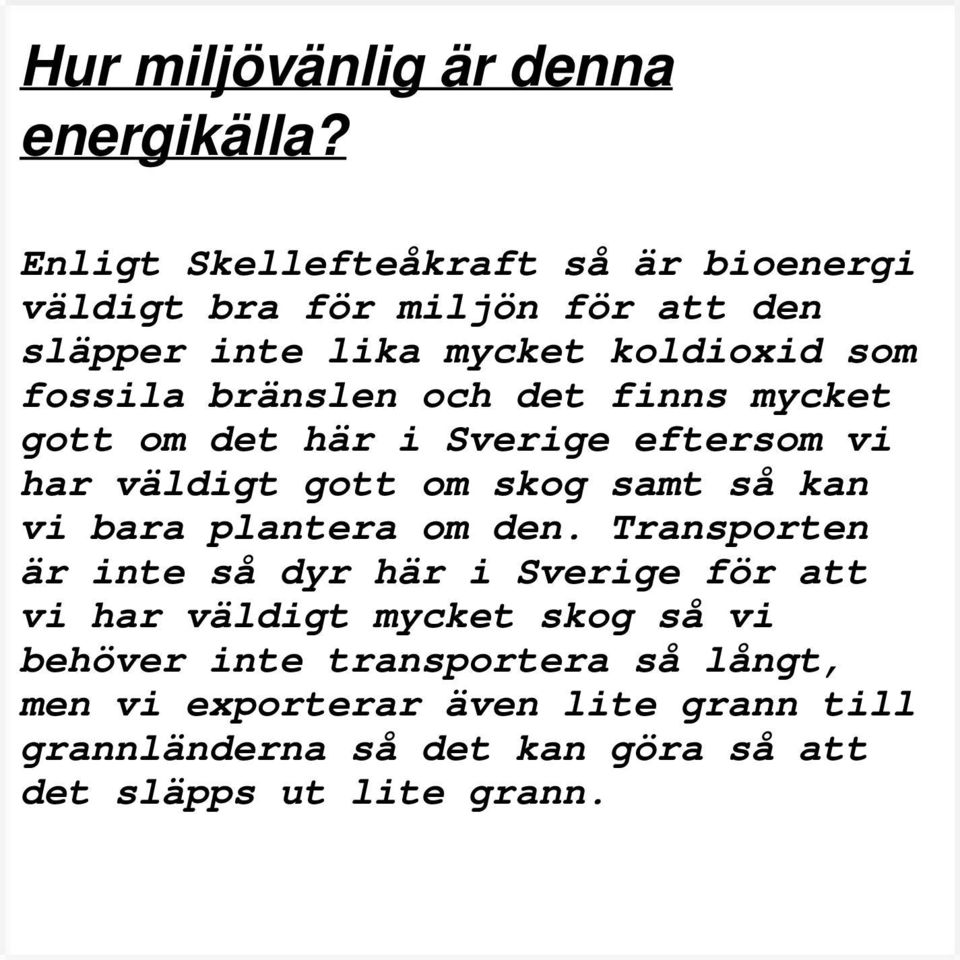 Hur miljövänlig är denna energikälla?

Enligt Skellefteåkraft så är bioenergi väldigt bra för miljön för att den släpper inte lika mycket koldioxid som fossila bränslen och det finns mycket gott om det här i Sverige eftersom vi har väldigt gott om skog samt så kan vi bara plantera om den. Transporten är inte så dyr här i Sverige för att vi har väldigt mycket skog så vi behöver inte transportera så långt, men vi exporterar även lite grann till grannländerna så det kan göra så att det släpps ut lite grann.